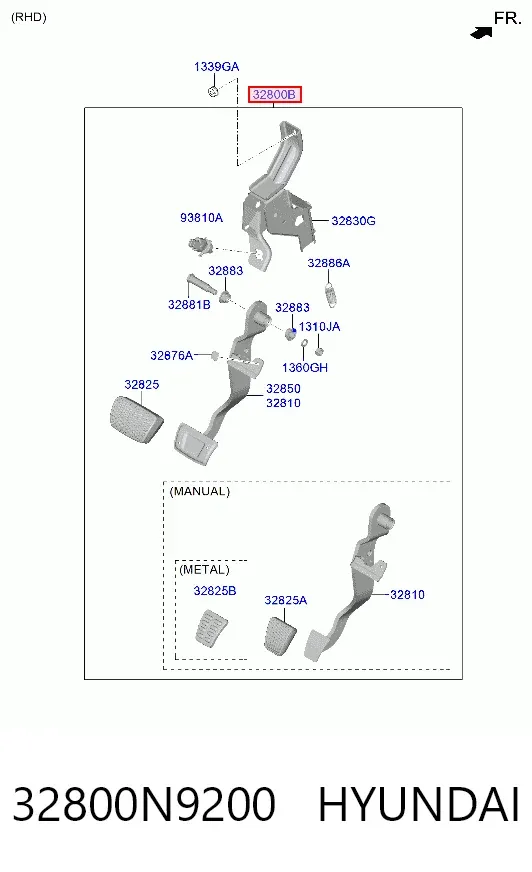 (RHD)

FR.

1339GA

32800B

93810A

32830G

32886A

32883

32881B

32883

1310JA

32876A

1360GH

32825

32850

32810

(MANUAL)

(METAL)

32825B

32825A

32810

32800N9200 HYUNDAI